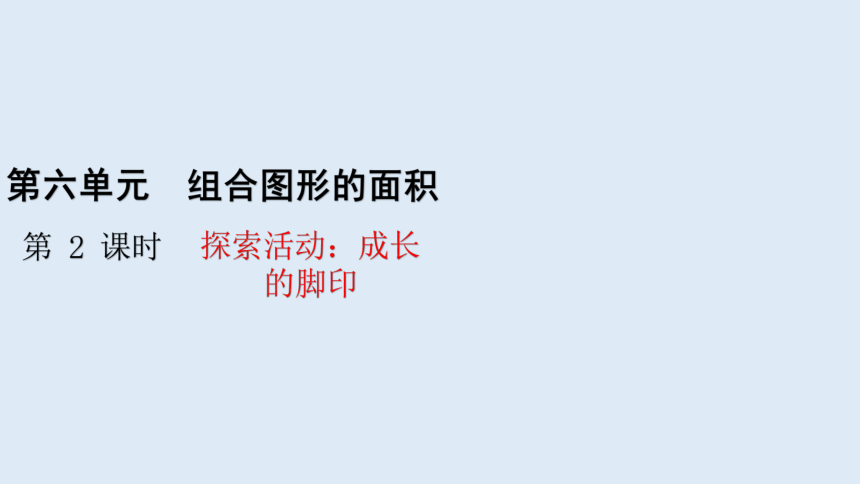 第六单元　组合图形的面积

第 2 课时　探索活动：成长的脚印